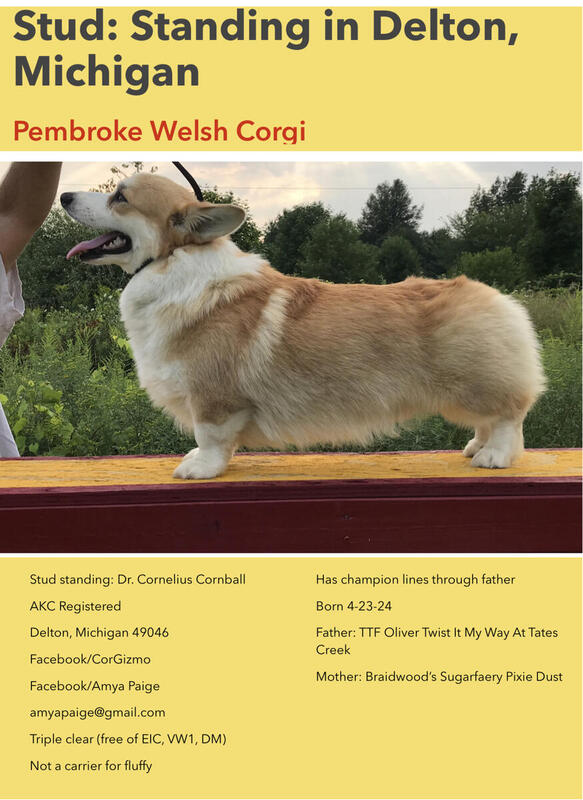 Stud: Standing in Delton, Michigan

Pembroke Welsh Corgi

Stud standing: Dr. Cornelius Cornball

AKC Registered

Delton, Michigan 49046

Facebook/CorGizmo

Facebook/Amya Paige

amyapaige@gmail.com

Triple clear (free of EIC, VW1, DM)

Not a carrier for fluffy

Has champion lines through father

Born 4-23-24

Father: TTF Oliver Twist It My Way At Tates Creek

Mother: Braidwood's Sugarfaery Pixie Dust